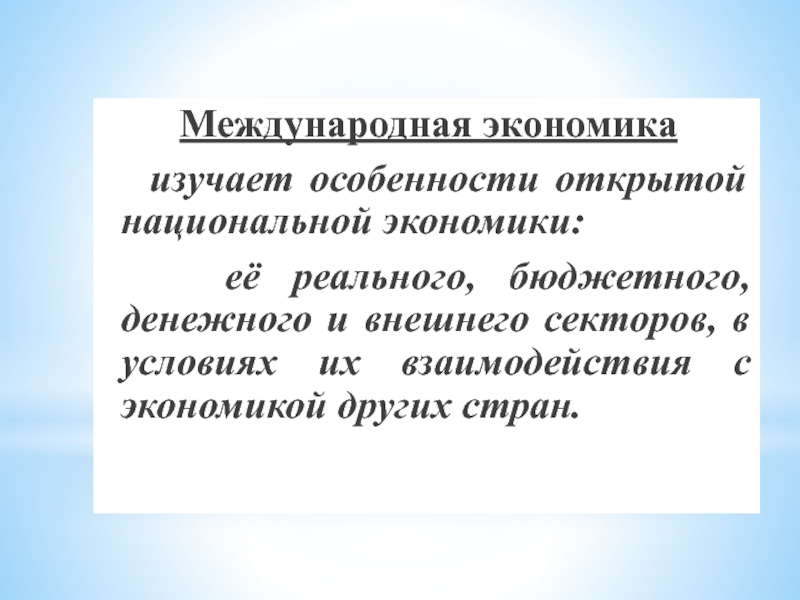 Международная экономика

изучает особенности открытой национальной экономики:

её реального, бюджетного, денежного и внешнего секторов, в условиях их взаимодействия с экономикой других стран.